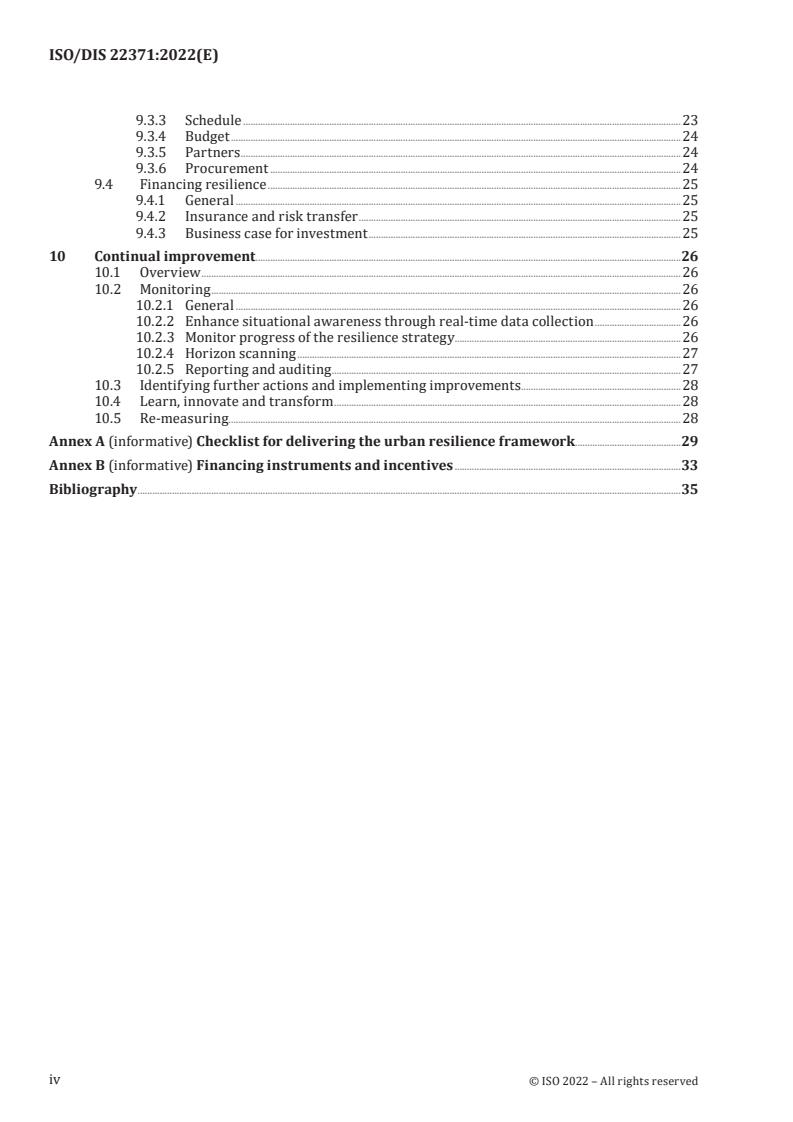 ISO/DIS 22371:2022(E)

9.3.3 Schedule 23
9.3.4 Budget 24
9.3.5 Partners 24
9.3.6 Procurement 24
9.4 Financing resilience 25
9.4.1 General 25
9.4.2 Insurance and risk transfer 25
9.4.3 Business case for investment 25
10 Continual improvement 26
10.1 Overview 26
10.2 Monitoring 26
10.2.1 General 26
10.2.2 Enhance situational awareness through real-time data collection 26
10.2.3 Monitor progress of the resilience strategy 26
10.2.4 Horizon scanning 27
10.2.5 Reporting and auditing 27
10.3 Identifying further actions and implementing improvements 28
10.4 Learn, innovate and transform 28
10.5 Re-measuring 28
Annex A (informative) Checklist for delivering the urban resilience framework 29
Annex B (informative) Financing instruments and incentives 33
Bibliography 35

iv © ISO 2022 – All rights reserved